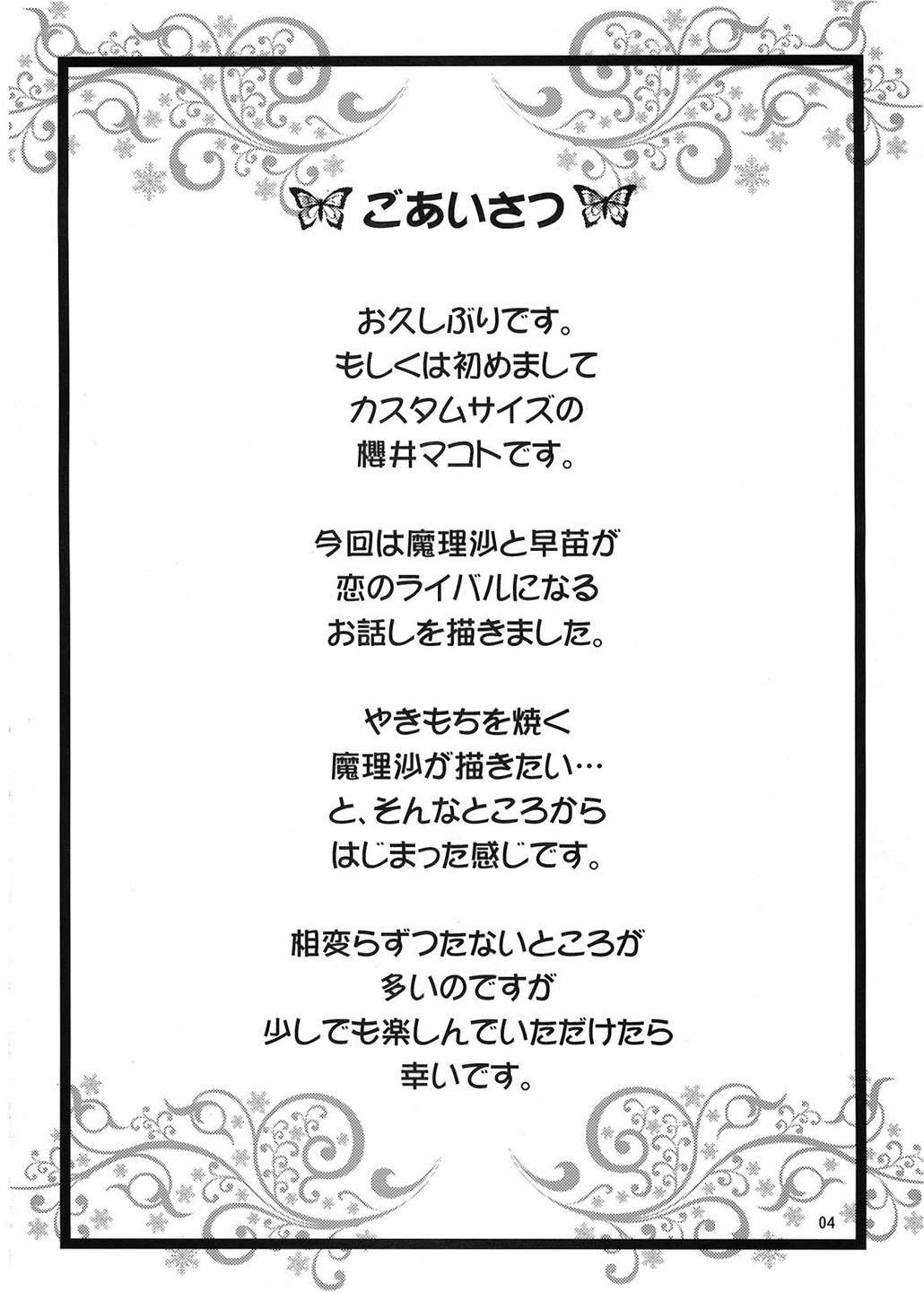 ごあいさつ

お久しぶりです。
もしくは初めまして
カスタムサイズの
櫻井マコトです。

今回は魔理沙と早苗が
恋のライバルになる
お話しを描きました。

やきもちを焼く
魔理沙が描きたい…
と、そんなところから
はじまった感じです。

相変らずつたないところが
多いのですが
少しでも楽しんでいただけたら
幸いです。

04